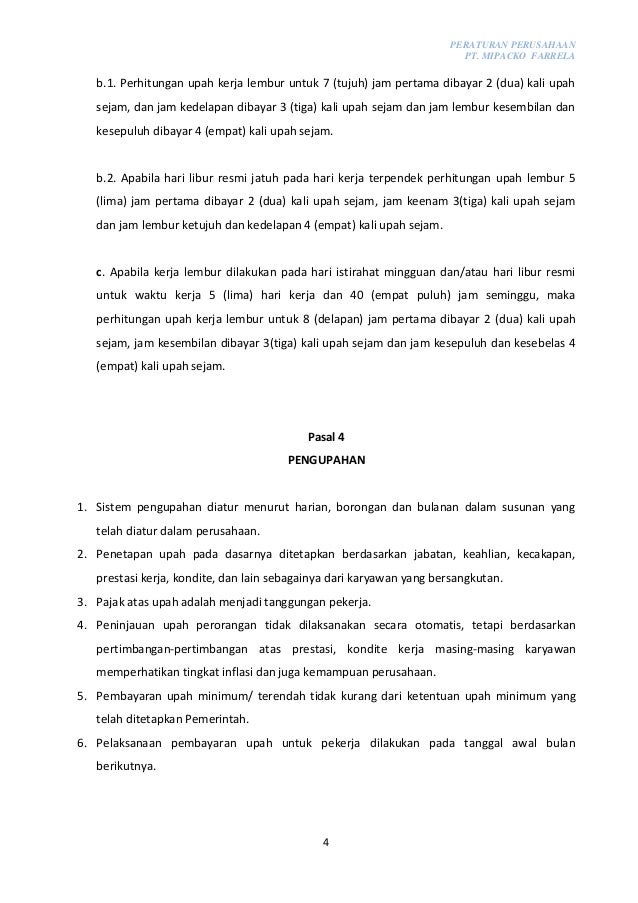 PERATURAN PERUSAHAAN
PT. MIPACKO FARRELA

b.1. Perhitungan upah kerja lembur untuk 7 (tujuh) jam pertama dibayar 2 (dua) kali upah sejam, dan jam kedelapan dibayar 3 (tiga) kali upah sejam dan jam lembur kesembilan dan kesepuluh dibayar 4 (empat) kali upah sejam.

b.2. Apabila hari libur resmi jatuh pada hari kerja terpendek perhitungan upah lembur 5 (lima) jam pertama dibayar 2 (dua) kali upah sejam, jam keenam 3(tiga) kali upah sejam dan jam lembur ketujuh dan kedelapan 4 (empat) kali upah sejam.

c. Apabila kerja lembur dilakukan pada hari istirahat mingguan dan/atau hari libur resmi untuk waktu kerja 5 (lima) hari kerja dan 40 (empat puluh) jam seminggu, maka perhitungan upah kerja lembur untuk 8 (delapan) jam pertama dibayar 2 (dua) kali upah sejam, jam kesembilan dibayar 3(tiga) kali upah sejam dan jam kesepuluh dan kesebelas 4 (empat) kali upah sejam.

Pasal 4
PENGUPAHAN

1. Sistem pengupahan diatur menurut harian, borongan dan bulanan dalam susunan yang telah diatur dalam perusahaan.
2. Penetapan upah pada dasarnya ditetapkan berdasarkan jabatan, keahlian, kecakapan, prestasi kerja, kondite, dan lain sebagainya dari karyawan yang bersangkutan.
3. Pajak atas upah adalah menjadi tanggungan pekerja.
4. Peninjauan upah perorangan tidak dilaksanakan secara otomatis, tetapi berdasarkan pertimbangan-pertimbangan atas prestasi, kondite kerja masing-masing karyawan memperhatikan tingkat inflasi dan juga kemampuan perusahaan.
5. Pembayaran upah minimum/ terendah tidak kurang dari ketentuan upah minimum yang telah ditetapkan Pemerintah.
6. Pelaksanaan pembayaran upah untuk pekerja dilakukan pada tanggal awal bulan berikutnya.

4